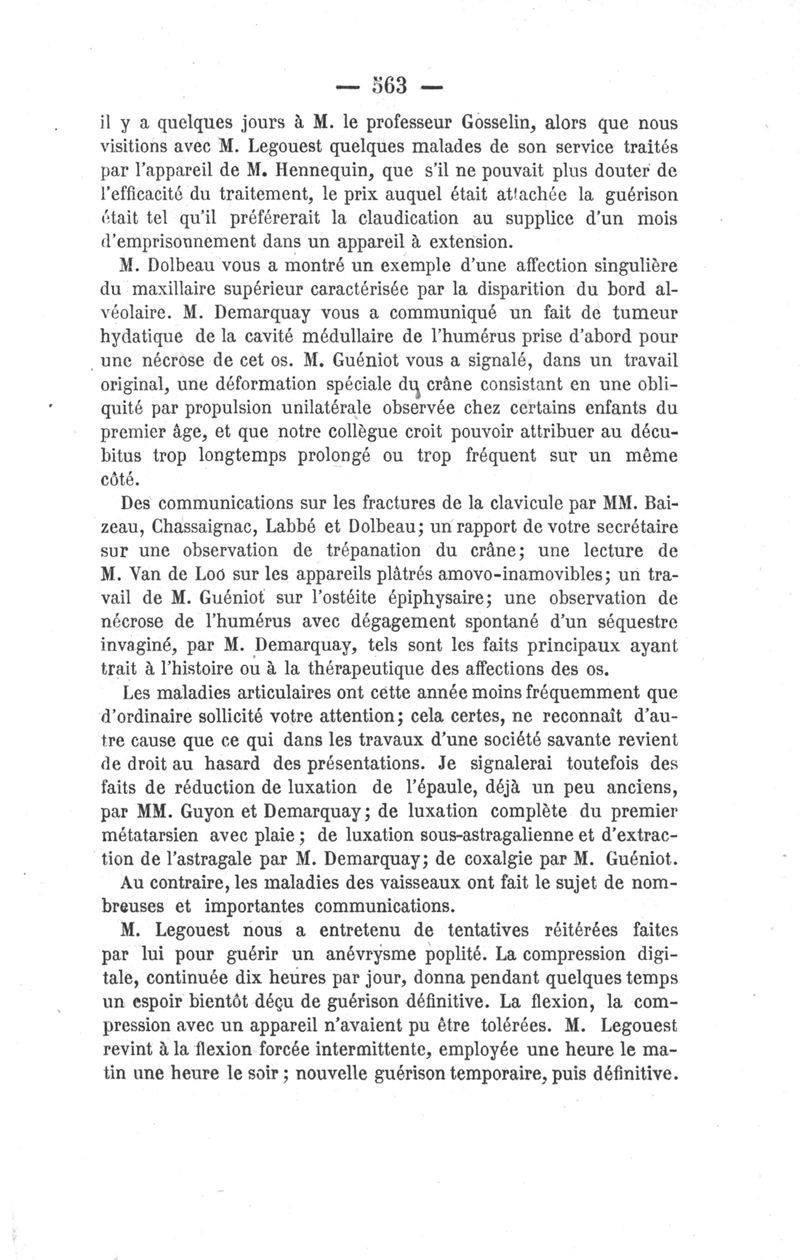 — 563 —

il y a quelques jours à M. le professeur Gosselin, alors que nous visitions avec M. Legouest quelques malades de son service traités par l'appareil de M. Hennequin, que s'il ne pouvait plus douter de l'efficacité du traitement, le prix auquel était attachée la guérison était tel qu'il préférerait la claudication au supplice d'un mois d'emprisonnement dans un appareil à extension.

M. Dolbeau vous a montré un exemple d'une affection singulière du maxillaire supérieur caractérisée par la disparition du bord alvéolaire. M. Demarquay vous a communiqué un fait de tumeur hydatique de la cavité médullaire de l'humérus prise d'abord pour une nécrose de cet os. M. Guéniot vous a signalé, dans un travail original, une déformation spéciale du crâne consistant en une obliquité par propulsion unilatérale observée chez certains enfants du premier âge, et que notre collègue croit pouvoir attribuer au décubitus trop longtemps prolongé ou trop fréquent sur un même côté.

Des communications sur les fractures de la clavicule par MM. Baizeau, Chassaignac, Labbé et Dolbeau; un rapport de votre secrétaire sur une observation de trépanation du crâne; une lecture de M. Van de Loo sur les appareils plâtrés amovo-inamovibles; un travail de M. Guéniot sur l'ostéite épiphysaire; une observation de nécrose de l'humérus avec dégagement spontané d'un séquestre invaginé, par M. Demarquay, tels sont les faits principaux ayant trait à l'histoire ou à la thérapeutique des affections des os.

Les maladies articulaires ont cette année moins fréquemment que d'ordinaire sollicité votre attention; cela certes, ne reconnaît d'autre cause que ce qui dans les travaux d'une société savante revient de droit au hasard des présentations. Je signalerai toutefois des faits de réduction de luxation de l'épaule, déjà un peu anciens, par MM. Guyon et Demarquay; de luxation complète du premier métatarsien avec plaie; de luxation sous-astragalienne et d'extraction de l'astragale par M. Demarquay; de coxalgie par M. Guéniot.

Au contraire, les maladies des vaisseaux ont fait le sujet de nombreuses et importantes communications.

M. Legouest nous a entretenu de tentatives réitérées faites par lui pour guérir un anévrysme poplité. La compression digitale, continuée dix heures par jour, donna pendant quelques temps un espoir bientôt déçu de guérison définitive. La flexion, la compression avec un appareil n'avaient pu être tolérées. M. Legouest revint à la flexion forcée intermittente, employée une heure le matin une heure le soir; nouvelle guérison temporaire, puis définitive.